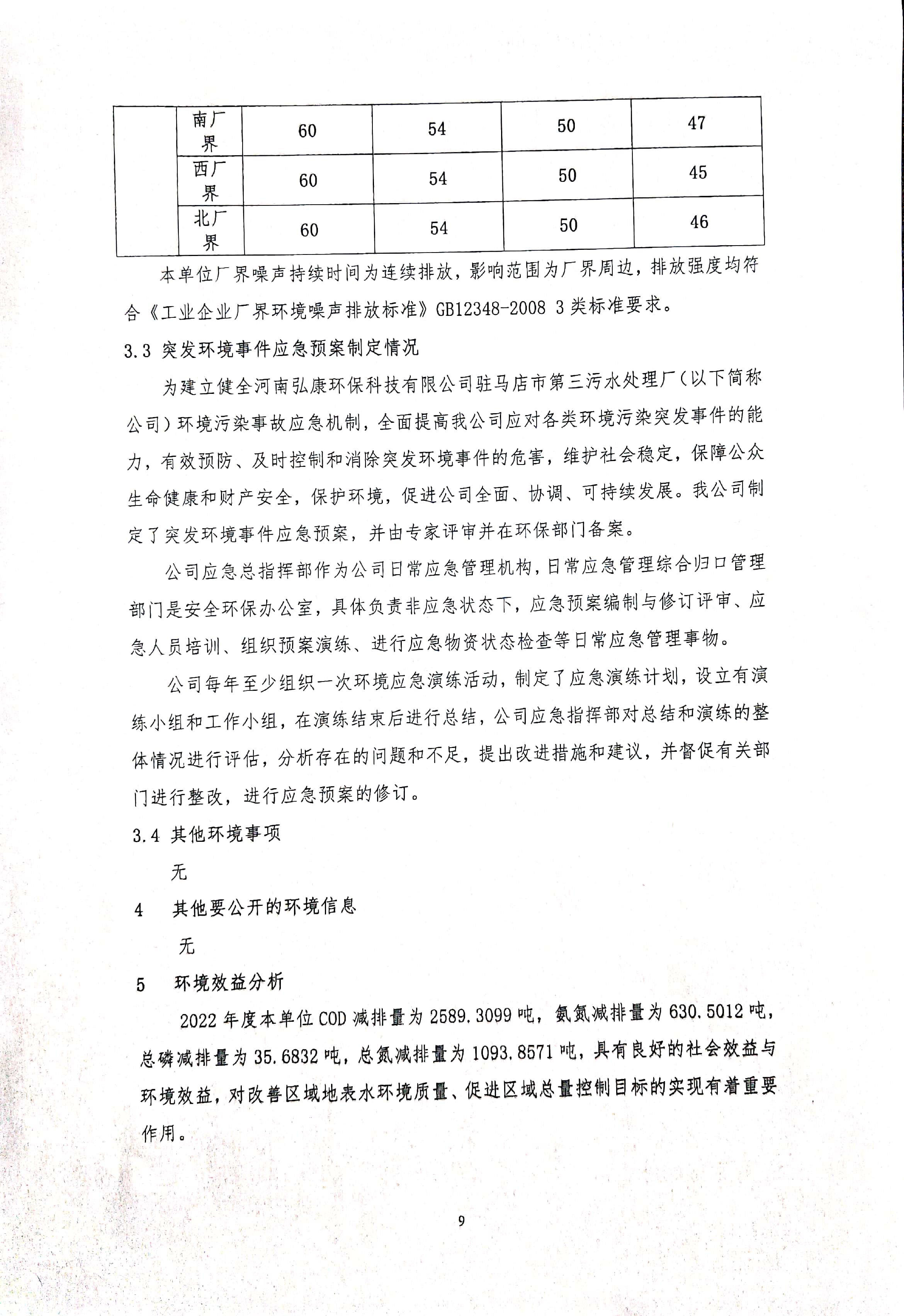 |  | 南厂界 | 60 | 54 | 50 | 47 |
|---|---|---|---|---|---|
|  | 西厂界 | 60 | 54 | 50 | 45 |
|  | 北厂界 | 60 | 54 | 50 | 46 |

本单位厂界噪声持续时间为连续排放，影响范围为厂界周边，排放强度均符合《工业企业厂界环境噪声排放标准》GB12348-2008 3类标准要求。

3.3 突发环境事件应急预案制定情况

为建立健全河南弘康环保科技有限公司驻马店市第三污水处理厂（以下简称公司）环境污染事故应急机制，全面提高我公司应对各类环境污染突发事件的能力，有效预防、及时控制和消除突发环境事件的危害，维护社会稳定，保障公众生命健康和财产安全，保护环境，促进公司全面、协调、可持续发展。我公司制定了突发环境事件应急预案，并由专家评审并在环保部门备案。

公司应急总指挥部作为公司日常应急管理机构，日常应急管理综合归口管理部门是安全环保办公室，具体负责非应急状态下，应急预案编制与修订评审、应急人员培训、组织预案演练、进行应急物资状态检查等日常应急管理事物。

公司每年至少组织一次环境应急演练活动，制定了应急演练计划，设立有演练小组和工作小组，在演练结束后进行总结，公司应急指挥部对总结和演练的整体情况进行评估，分析存在的问题和不足，提出改进措施和建议，并督促有关部门进行整改，进行应急预案的修订。

3.4 其他环境事项

无

4 其他要公开的环境信息

无

5 环境效益分析

2022年度本单位COD减排量为2589.3099吨，氨氮减排量为630.5012吨，总磷减排量为35.6832吨，总氮减排量为1093.8571吨，具有良好的社会效益与环境效益，对改善区域地表水环境质量、促进区域总量控制目标的实现有着重要作用。

9